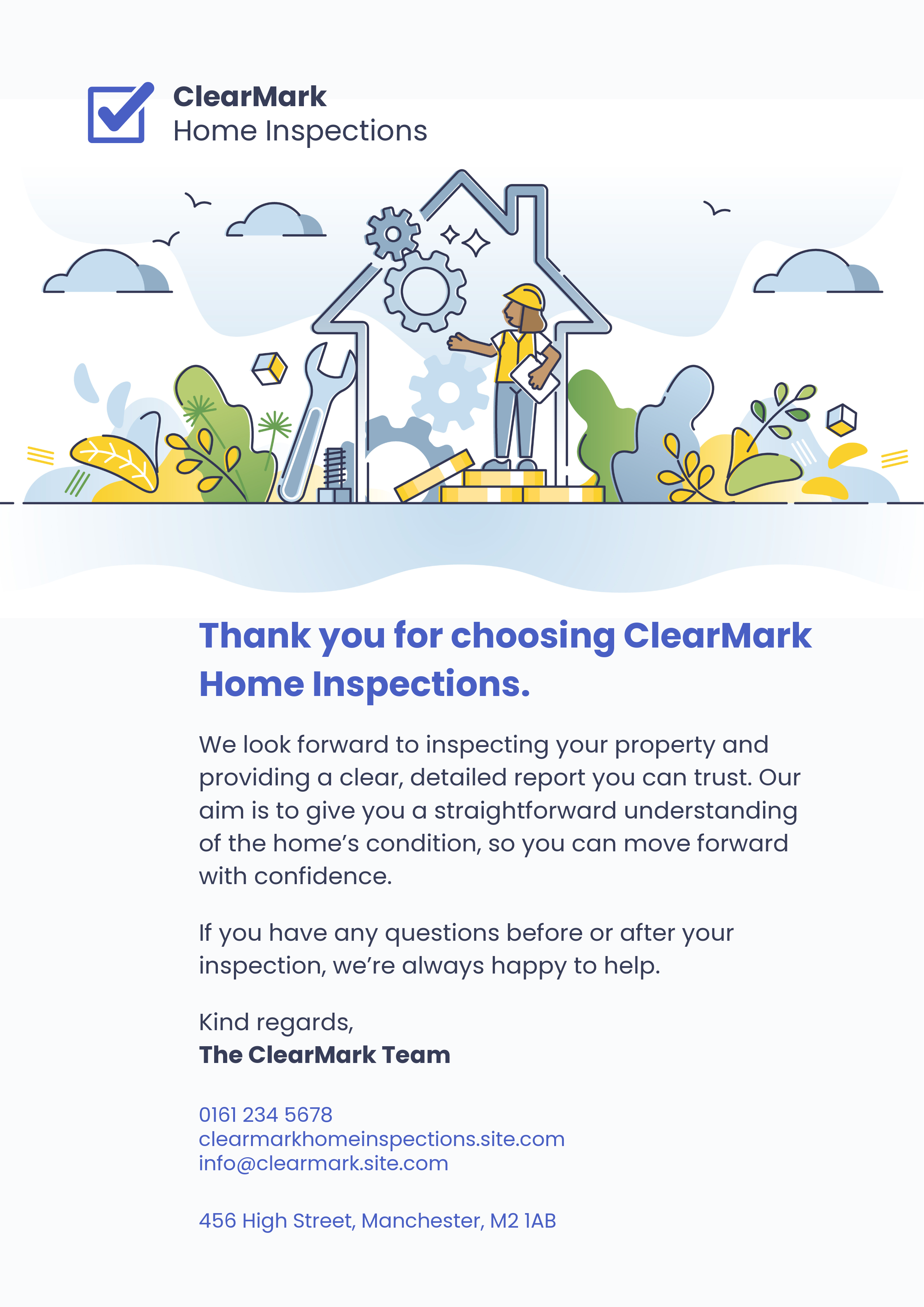 ClearMark
Home Inspections

Thank you for choosing ClearMark Home Inspections.

We look forward to inspecting your property and providing a clear, detailed report you can trust. Our aim is to give you a straightforward understanding of the home's condition, so you can move forward with confidence.

If you have any questions before or after your inspection, we're always happy to help.

Kind regards,
The ClearMark Team

0161 234 5678
clearmarkhomeinspections.site.com
info@clearmark.site.com

456 High Street, Manchester, M2 1AB